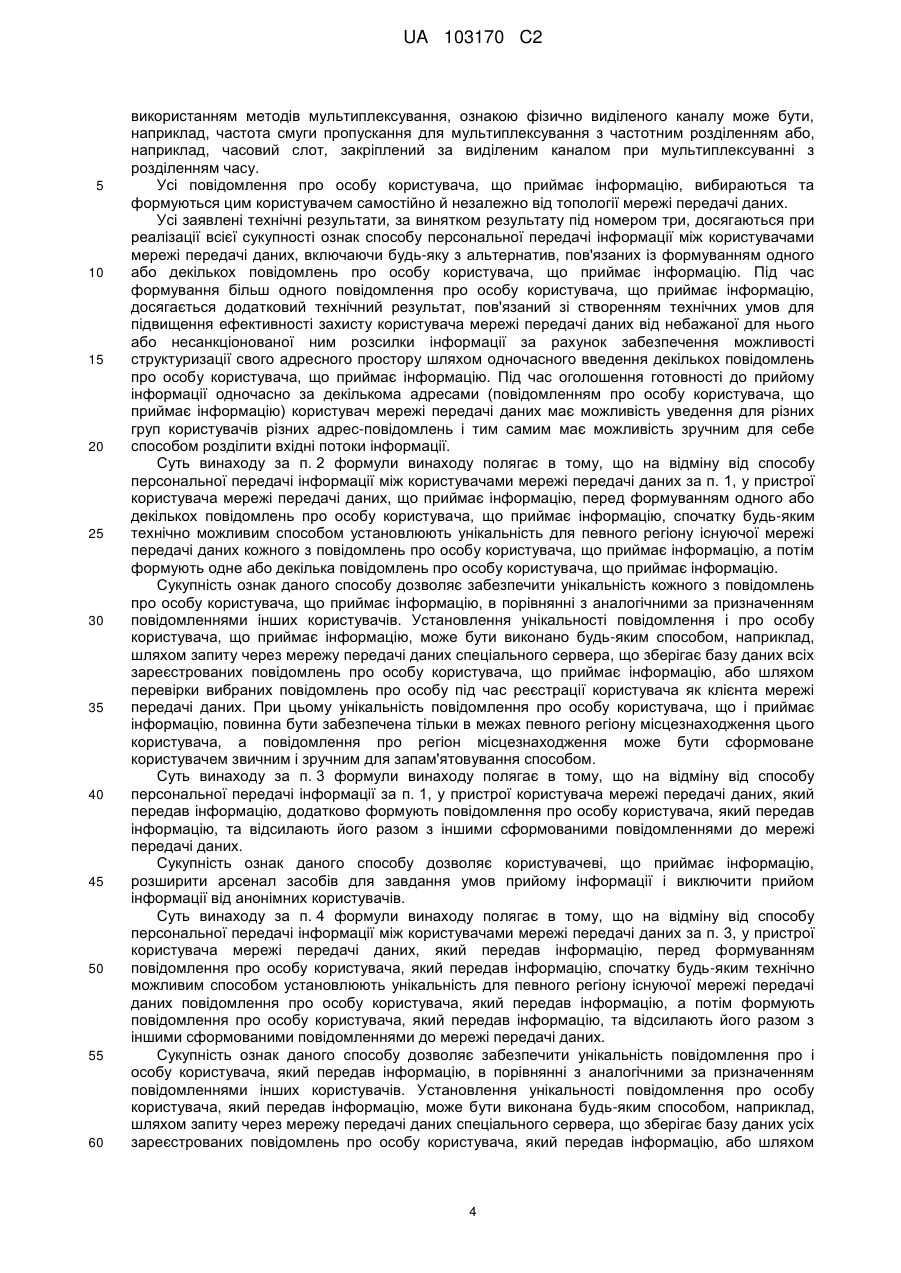 UA 103170 C2

використанням методів мультиплексування, ознакою фізично виділеного каналу може бути, наприклад, частота смуги пропускання для мультиплексування з частотним розділенням або, наприклад, часовий слот, закріплений за виділеним каналом при мультиплексуванні з розділенням часу.

5 Усі повідомлення про особу користувача, що приймає інформацію, вибираються та формуються цим користувачем самостійно й незалежно від топології мережі передачі даних.

Усі заявлені технічні результати, за винятком результату під номером три, досягаються при реалізації всієї сукупності ознак способу персональної передачі інформації між користувачами мережі передачі даних, включаючи будь-яку з альтернатив, пов'язаних із формуванням одного 10 або декількох повідомлень про особу користувача, що приймає інформацію. Під час формування більш одного повідомлення про особу користувача, що приймає інформацію, досягається додатковий технічний результат, пов'язаний зі створенням технічних умов для підвищення ефективності захисту користувача мережі передачі даних від небажаної для нього або несанкціонованої ним розсилки інформації за рахунок забезпечення можливості 15 структуризації свого адресного простору шляхом одночасного введення декількох повідомлень про особу користувача, що приймає інформацію. Під час оголошення готовності до прийому інформації одночасно за декількома адресами (повідомленням про особу користувача, що приймає інформацію) користувач мережі передачі даних має можливість уведення для різних груп користувачів різних адрес-повідомлень і тим самим має можливість зручним для себе 20 способом розділити вхідні потоки інформації.

Суть винаходу за п. 2 формули винаходу полягає в тому, що на відміну від способу персональної передачі інформації між користувачами мережі передачі даних за п. 1, у пристрої користувача мережі передачі даних, що приймає інформацію, перед формуванням одного або декількох повідомлень про особу користувача, що приймає інформацію, спочатку будь-яким 25 технічно можливим способом установлюють унікальність для певного регіону існуючої мережі передачі даних кожного з повідомлень про особу користувача, що приймає інформацію, а потім формують одне або декілька повідомлень про особу користувача, що приймає інформацію.

Сукупність ознак даного способу дозволяє забезпечити унікальність кожного з повідомлень про особу користувача, що приймає інформацію, в порівнянні з аналогічними за призначенням 30 повідомленнями інших користувачів. Установлення унікальності повідомлення і про особу користувача, що приймає інформацію, може бути виконано будь-яким способом, наприклад, шляхом запиту через мережу передачі даних спеціального сервера, що зберігає базу даних всіх зареєстрованих повідомлень про особу користувача, що приймає інформацію, або шляхом перевірки вибраних повідомлень про особу під час реєстрації користувача як клієнта мережі 35 передачі даних. При цьому унікальність повідомлення про особу користувача, що і приймає інформацію, повинна бути забезпечена тільки в межах певного регіону місцезнаходження цього користувача, а повідомлення про регіон місцезнаходження може бути сформоване користувачем звичним і зручним для запам'ятовування способом.

Суть винаходу за п. 3 формули винаходу полягає в тому, що на відміну від способу 40 персональної передачі інформації за п. 1, у пристрої користувача мережі передачі даних, який передав інформацію, додатково формують повідомлення про особу користувача, який передав інформацію, та відсилають його разом з іншими сформованими повідомленнями до мережі передачі даних.

Сукупність ознак даного способу дозволяє користувачеві, що приймає інформацію, 45 розширити арсенал засобів для завдання умов прийому інформації і виключити прийом інформації від анонімних користувачів.

Суть винаходу за п. 4 формули винаходу полягає в тому, що на відміну від способу персональної передачі інформації між користувачами мережі передачі даних за п. 3, у пристрої користувача мережі передачі даних, який передав інформацію, перед формуванням 50 повідомлення про особу користувача, який передав інформацію, спочатку будь-яким технічно можливим способом установлюють унікальність для певного регіону існуючої мережі передачі даних повідомлення про особу користувача, який передав інформацію, а потім формують повідомлення про особу користувача, який передав інформацію, та відсилають його разом з іншими сформованими повідомленнями до мережі передачі даних.

55 Сукупність ознак даного способу дозволяє забезпечити унікальність повідомлення про і особу користувача, який передав інформацію, в порівнянні з аналогічними за призначенням повідомленнями інших користувачів. Установлення унікальності повідомлення про особу користувача, який передав інформацію, може бути виконана будь-яким способом, наприклад, шляхом запиту через мережу передачі даних спеціального сервера, що зберігає базу даних усіх 60 зареєстрованих повідомлень про особу користувача, який передав інформацію, або шляхом

4